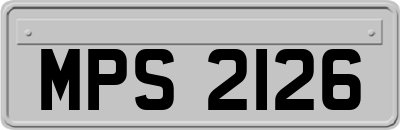 MPS 2126